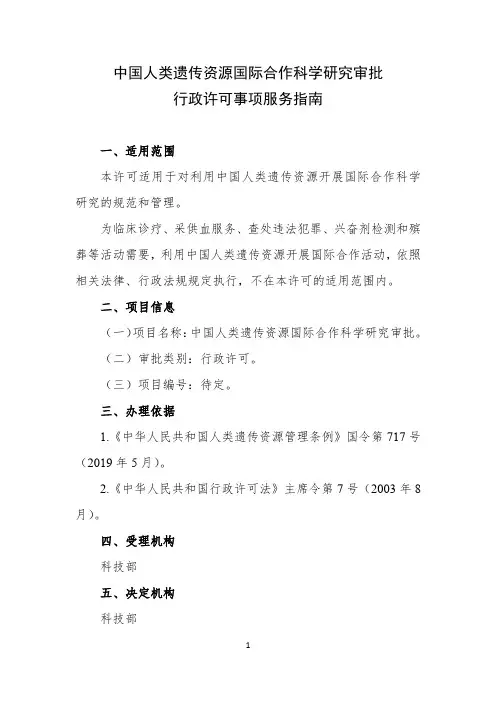 中国人类遗传资源国际合作科学研究审批
行政许可事项服务指南

一、适用范围

本许可适用于对利用中国人类遗传资源开展国际合作科学研究的规范和管理。

为临床诊疗、采供血服务、查处违法犯罪、兴奋剂检测和殡葬等活动需要，利用中国人类遗传资源开展国际合作活动，依照相关法律、行政法规规定执行，不在本许可的适用范围内。

二、项目信息

（一）项目名称：中国人类遗传资源国际合作科学研究审批。

（二）审批类别：行政许可。

（三）项目编号：待定。

三、办理依据

1.《中华人民共和国人类遗传资源管理条例》国令第 717 号（2019 年 5 月）。

2.《中华人民共和国行政许可法》主席令第 7 号（2003 年 8 月）。

四、受理机构

科技部

五、决定机构

科技部

1